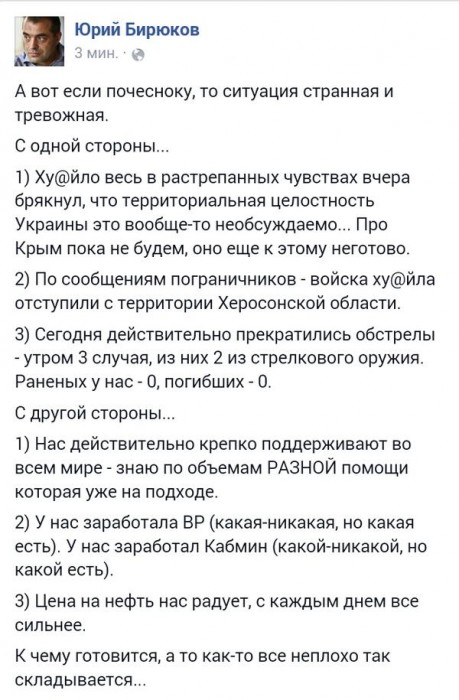 Юрий Бирюков
3 мин. ·

А вот если почесноку, то ситуация странная и тревожная.

С одной стороны...

1) Ху@йло весь в растрепанных чувствах вчера брякнул, что территориальная целостность Украины это вообще-то необсуждаемо... Про Крым пока не будем, оно еще к этому неготово.

2) По сообщениям пограничников - войска ху@йла отступили с территории Херосонской области.

3) Сегодня действительно прекратились обстрелы - утром 3 случая, из них 2 из стрелкового оружия. Раненых у нас - 0, погибших - 0.

С другой стороны...

1) Нас действительно крепко поддерживают во всем мире - знаю по объемам РАЗНОЙ помощи которая уже на подходе.

2) У нас заработала ВР (какая-никакая, но какая есть). У нас заработал Кабмин (какой-никакой, но какой есть).

3) Цена на нефть нас радует, с каждым днем все сильнее.

К чему готовится, а то как-то все неплохо так складывается...